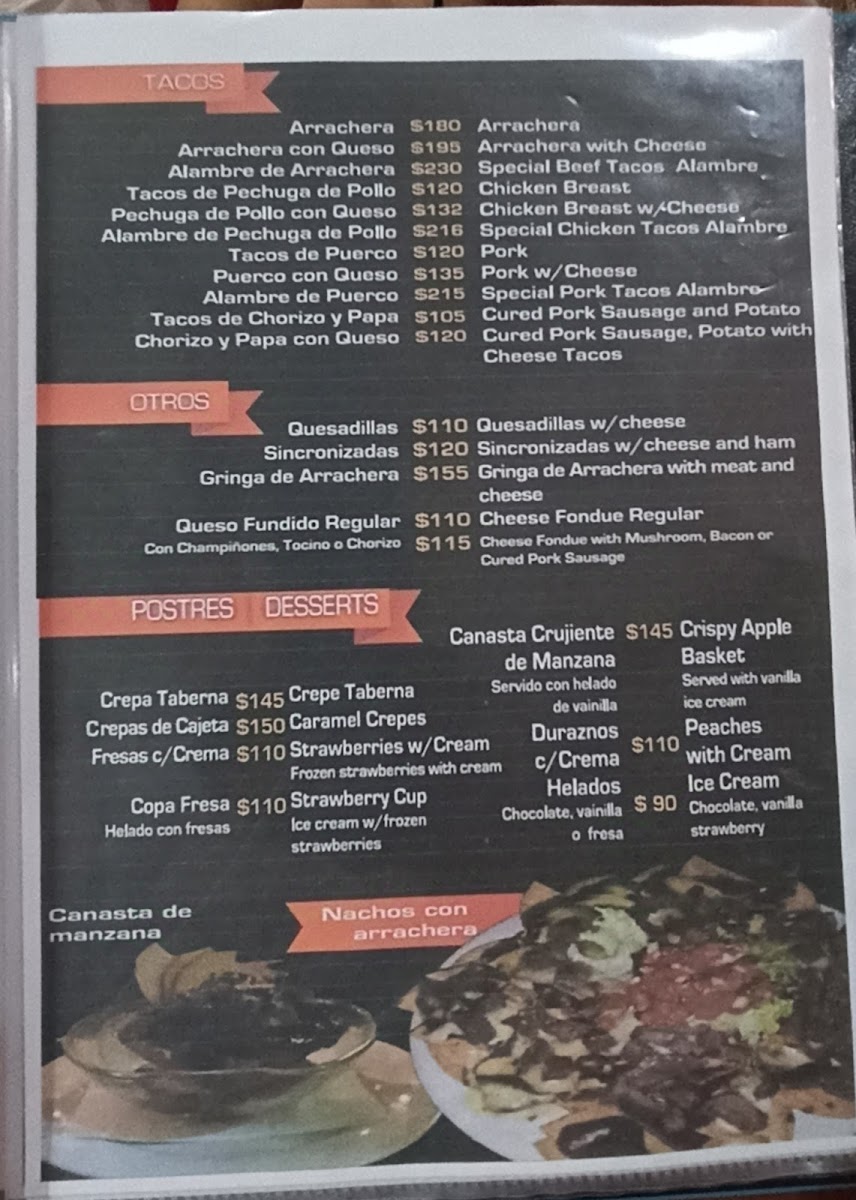 TACOS

Arrachera $180 Arrachera
Arrachera con Queso $195 Arrachera with Cheese
Alambre de Arrachera $230 Special Beef Tacos Alambre
Tacos de Pechuga de Pollo $120 Chicken Breast
Pechuga de Pollo con Queso $132 Chicken Breast w/Cheese
Alambre de Pechuga de Pollo $216 Special Chicken Tacos Alambre
Tacos de Puerco $120 Pork
Puerco con Queso $135 Pork w/Cheese
Alambre de Puerco $215 Special Pork Tacos Alambre
Tacos de Chorizo y Papa $105 Cured Pork Sausage and Potato
Chorizo y Papa con Queso $120 Cured Pork Sausage, Potato with Cheese Tacos

OTROS

Quesadillas $110 Quesadillas w/cheese
Sincronizadas $120 Sincronizadas w/cheese and ham
Gringa de Arrachera $155 Gringa de Arrachera with meat and cheese
Queso Fundido Regular $110 Cheese Fondue Regular
Con Champiñones, Tocino o Chorizo $115 Cheese Fondue with Mushroom, Bacon or Cured Pork Sausage

POSTRES DESSERTS

Crepa Taberna $145 Crepe Taberna
Crepas de Cajeta $150 Caramel Crepes
Fresas c/Crema $110 Strawberries w/Cream
Frozen strawberries with cream
Copa Fresa $110 Strawberry Cup
Helado con fresas
Ice cream w/frozen strawberries

Canasta Crujiente de Manzana $145 Crispy Apple Basket
Servido con helado de vainilla
Served with vanilla ice cream
Duraznos c/Crema $110 Peaches with Cream
Helados $ 90 Ice Cream
Chocolate, vainilla o fresa
Chocolate, vanilla strawberry

Canasta de manzana

Nachos con arrachera